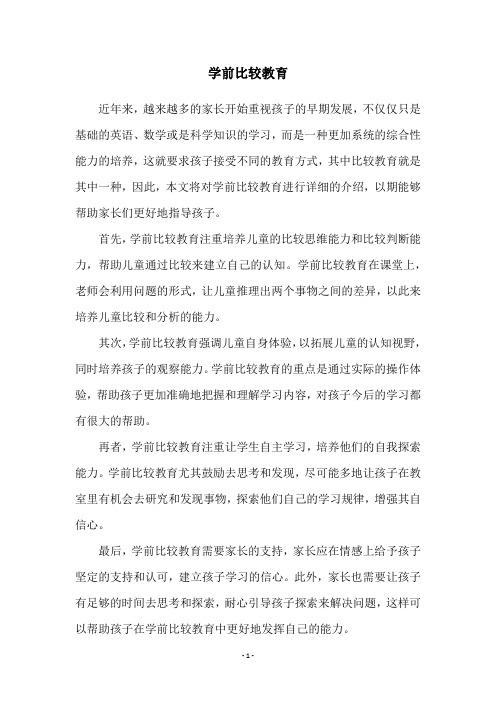 学前比较教育

近年来，越来越多的家长开始重视孩子的早期发展，不仅仅只是基础的英语、数学或是科学知识的学习，而是一种更加系统的综合性能力的培养，这就要求孩子接受不同的教育方式，其中比较教育就是其中一种，因此，本文将对学前比较教育进行详细的介绍，以期能够帮助家长们更好地指导孩子。

首先，学前比较教育注重培养儿童的比较思维能力和比较判断能力，帮助儿童通过比较来建立自己的认知。学前比较教育在课堂上，老师会利用问题的形式，让儿童推理出两个事物之间的差异，以此来培养儿童比较和分析的能力。

其次，学前比较教育强调儿童自身体验，以拓展儿童的认知视野，同时培养孩子的观察能力。学前比较教育的重点是通过实际的操作体验，帮助孩子更加准确地把握和理解学习内容，对孩子今后的学习都有很大的帮助。

再者，学前比较教育注重让学生自主学习，培养他们的自我探索能力。学前比较教育尤其鼓励去思考和发现，尽可能多地让孩子在教室里有机会去研究和发现事物，探索他们自己的学习规律，增强其自信心。

最后，学前比较教育需要家长的支持，家长应在情感上给予孩子坚定的支持和认可，建立孩子学习的信心。此外，家长也需要让孩子有足够的时间去思考和探索，耐心引导孩子探索来解决问题，这样可以帮助孩子在学前比较教育中更好地发挥自己的能力。

- 1 -